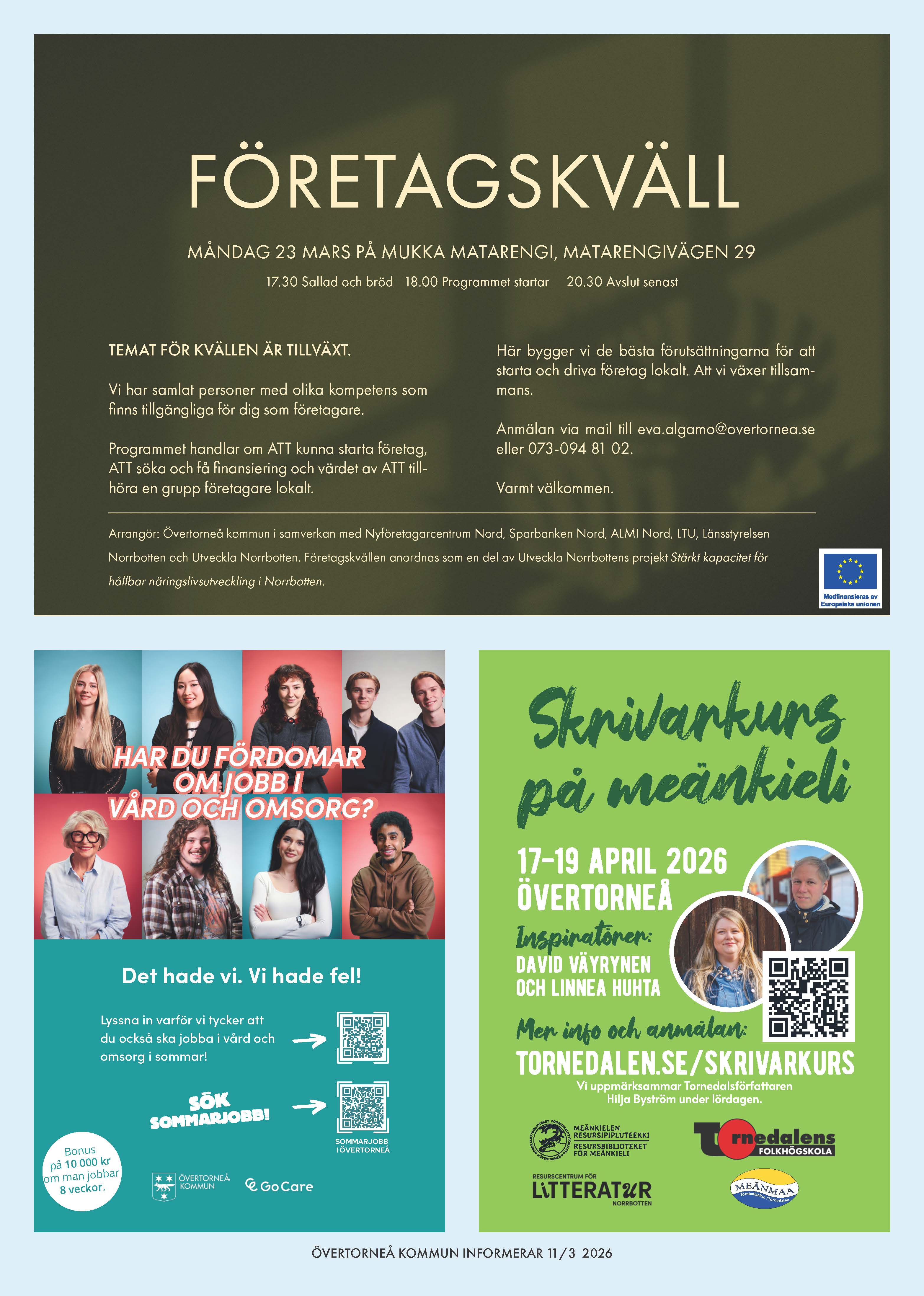 FÖRETAGSKVÄLL

MÅNDAG 23 MARS PÅ MUKKA MATARENGI, MATARENGIVÄGEN 29

17.30 Sallad och bröd 18.00 Programmet startar 20.30 Avslut senast

TEMAT FÖR KVÄLLEN ÄR TILLVÄXT.

Vi har samlat personer med olika kompetens som finns tillgängliga för dig som företagare.

Programmet handlar om ATT kunna starta företag, ATT söka och få finansiering och värdet av ATT tillhöra en grupp företagare lokalt.

Här bygger vi de bästa förutsättningarna för att starta och driva företag lokalt. Att vi växer tillsammans.

Anmälan via mail till eva.algamo@overtornea.se eller 073-094 81 02.

Varmt välkommen.

Arrangör: Övertorneå kommun i samverkan med Nyföretagarcentrum Nord, Sparbanken Nord, ALMI Nord, LTU, Länsstyrelsen Norrbotten och Utveckla Norrbotten. Företagskvällen anordnas som en del av Utveckla Norrbottens projekt Stärkt kapacitet för hållbar näringslivsutveckling i Norrbotten.

Medfinansieras av Europeiska unionen

HAR DU FÖRDOMAR OM JOBB I VÅRD OCH OMSORG?

Det hade vi. Vi hade fel!

Lyssna in varför vi tycker att du också ska jobba i vård och omsorg i sommar!

SÖK SOMMARJOBB!

SOMMARJOBB I ÖVERTORNEÅ

Bonus på 10 000 kr om man jobbar 8 veckor.

ÖVERTORNEÅ KOMMUN

GoCare

Skrivarkurs på meänkieli

17-19 APRIL 2026 ÖVERTORNEÅ

Inspiratörer:
DAVID VÄYRYNEN OCH LINNEA HUHTA

Mer info och anmälan:
TORNEDALEN.SE/SKRIVARKURS

Vi uppmärksammar Tornedalsförfattaren Hilja Byström under lördagen.

MEÄNKIELEN RESURSIPIPLUTEEKKI
RESURSBIBLIOTEKET FÖR MEÄNKIELI

Tornedalens FOLKHÖGSKOLA

RESURSCENTRUM FÖR LITTERATUR NORRBOTTEN

MEÄNMAA Tornionlaakso / Tornedalen

ÖVERTORNEÅ KOMMUN INFORMERAR 11/3 2026